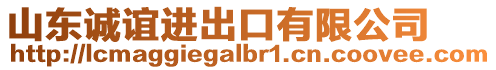 山东诚谊进出口有限公司
http://lcmaggiegalbr1.cn.coovee.com